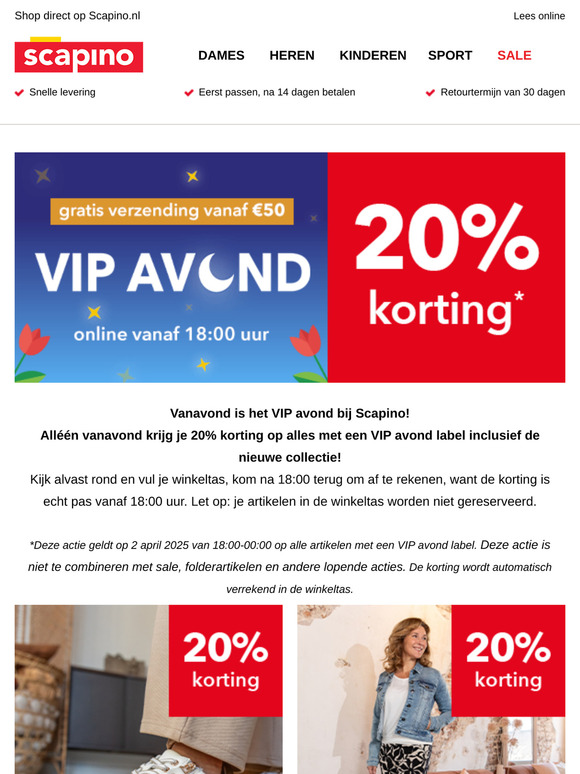 Shop direct op Scapino.nl

Lees online

scapino

DAMES HEREN KINDEREN SPORT SALE

Snelle levering

Eerst passen, na 14 dagen betalen

Retourtermijn van 30 dagen

gratis verzending vanaf €50

VIP AVOND

online vanaf 18:00 uur

20% korting*

Vanavond is het VIP avond bij Scapino!
Alléén vanavond krijg je 20% korting op alles met een VIP avond label inclusief de nieuwe collectie!
Kijk alvast rond en vul je winkeltas, kom na 18:00 terug om af te rekenen, want de korting is echt pas vanaf 18:00 uur. Let op: je artikelen in de winkeltas worden niet gereserveerd.

*Deze actie geldt op 2 april 2025 van 18:00-00:00 op alle artikelen met een VIP avond label. Deze actie is niet te combineren met sale, folderartikelen en andere lopende acties. De korting wordt automatisch verrekend in de winkeltas.

20% korting

20% korting